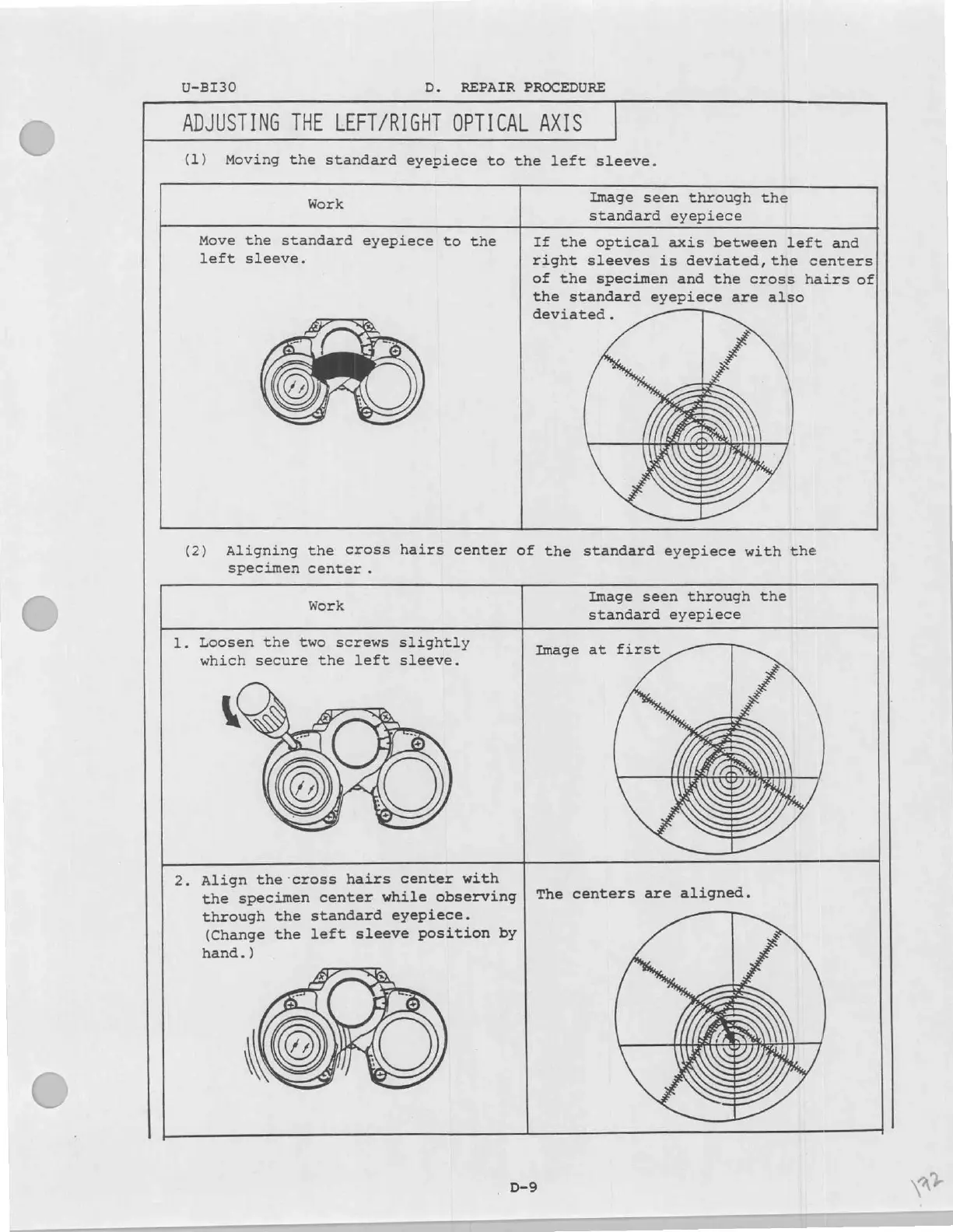 U-BI30 D. REPAIR PROCEDURE

ADJUSTING THE LEFT/RIGHT OPTICAL AXIS

(1) Moving the standard eyepiece to the left sleeve.

| Work | Image seen through the standard eyepiece |
|---|---|
| Move the standard eyepiece to the left sleeve. | If the optical axis between left and right sleeves is deviated, the centers of the specimen and the cross hairs of the standard eyepiece are also deviated. |

(2) Aligning the cross hairs center of the standard eyepiece with the specimen center.

| Work | Image seen through the standard eyepiece |
|---|---|
| 1. Loosen the two screws slightly which secure the left sleeve. | Image at first |
| 2. Align the cross hairs center with the specimen center while observing through the standard eyepiece. (Change the left sleeve position by hand.) | The centers are aligned. |

D-9

172